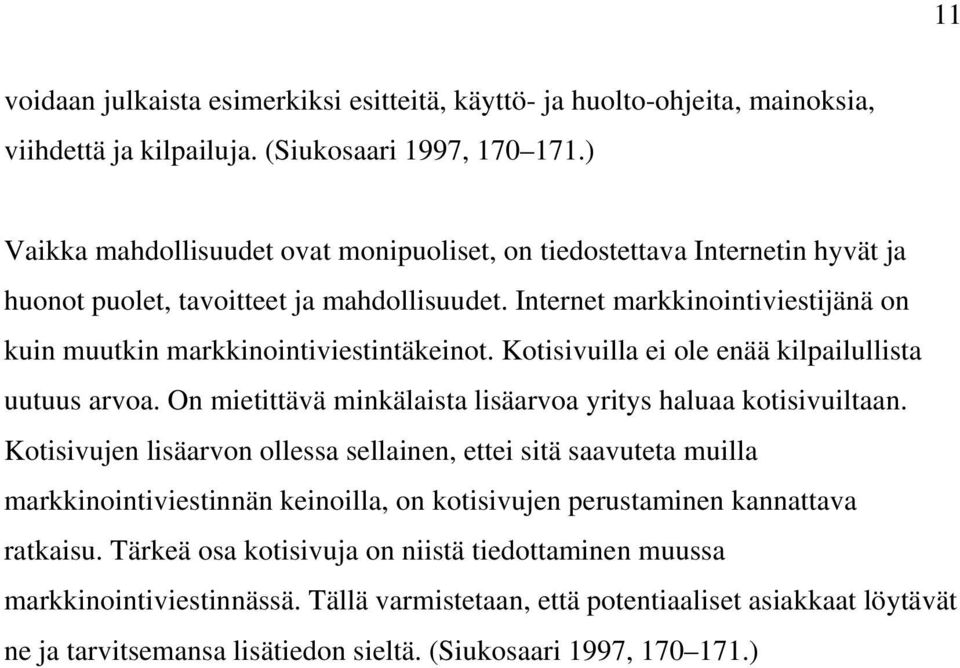 11

voidaan julkaista esimerkiksi esitteitä, käyttö- ja huolto-ohjeita, mainoksia, viihdettä ja kilpailuja. (Siukosaari 1997, 170–171.)

Vaikka mahdollisuudet ovat monipuoliset, on tiedostettava Internetin hyvät ja huonot puolet, tavoitteet ja mahdollisuudet. Internet markkinointiviestijänä on kuin muutkin markkinointiviestintäkeinot. Kotisivuilla ei ole enää kilpailullista uutuus arvoa. On mietittävä minkälaista lisäarvoa yritys haluaa kotisivuiltaan. Kotisivujen lisäarvon ollessa sellainen, ettei sitä saavuteta muilla markkinointiviestinnän keinoilla, on kotisivujen perustaminen kannattava ratkaisu. Tärkeä osa kotisivuja on niistä tiedottaminen muussa markkinointiviestinnässä. Tällä varmistetaan, että potentiaaliset asiakkaat löytävät ne ja tarvitsemansa lisätiedon sieltä. (Siukosaari 1997, 170–171.)